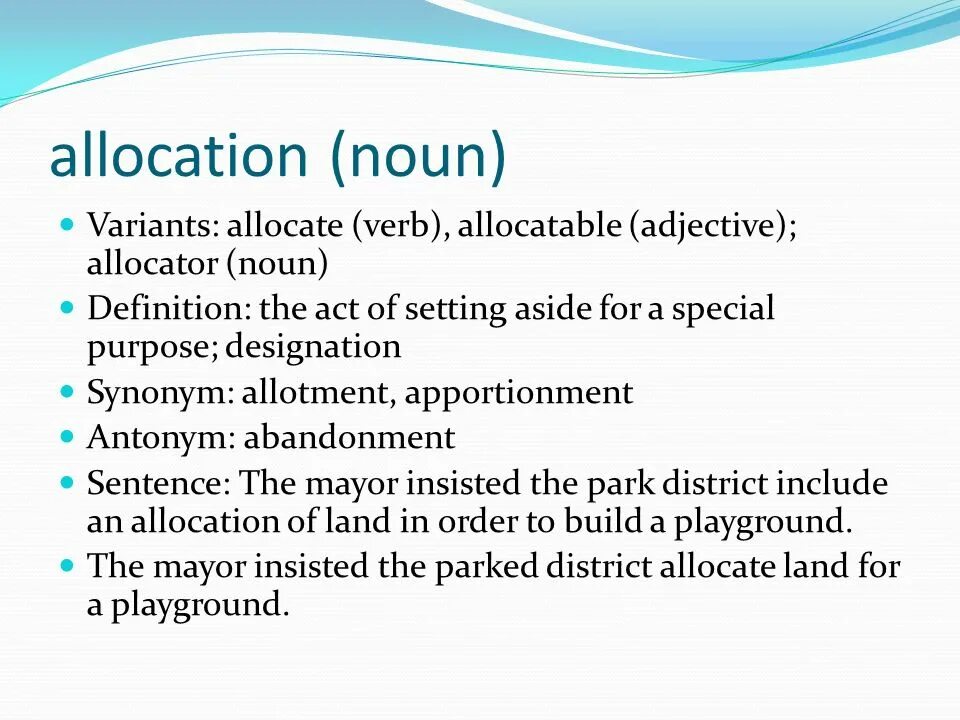 allocation (noun)

• Variants: allocate (verb), allocatable (adjective); allocator (noun)
• Definition: the act of setting aside for a special purpose; designation
• Synonym: allotment, apportionment
• Antonym: abandonment
• Sentence: The mayor insisted the park district include an allocation of land in order to build a playground.
• The mayor insisted the parked district allocate land for a playground.